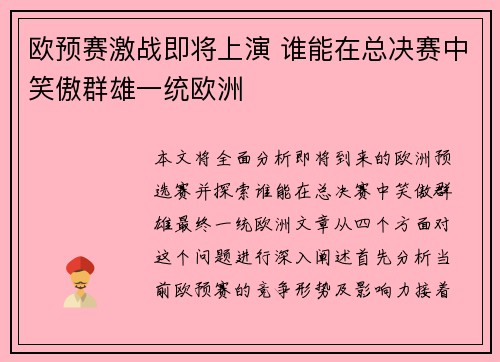 欧预赛激战即将上演 谁能在总决赛中笑傲群雄一统欧洲

本文将全面分析即将到来的欧洲预选赛并探索谁能在总决赛中笑傲群雄最终一统欧洲文章从四个方面对这个问题进行深入阐述首先分析当前欧预赛的竞争形势及影响力接着